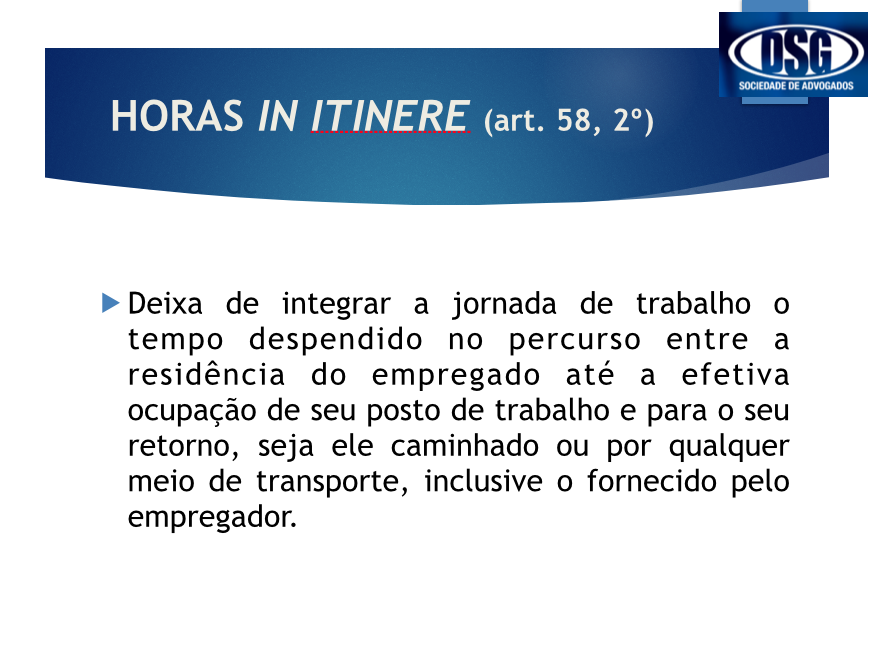 DSG
SOCIEDADE DE ADVOGADOS

HORAS IN ITINERE (art. 58, 2º)

▶ Deixa de integrar a jornada de trabalho o tempo despendido no percurso entre a residência do empregado até a efetiva ocupação de seu posto de trabalho e para o seu retorno, seja ele caminhado ou por qualquer meio de transporte, inclusive o fornecido pelo empregador.